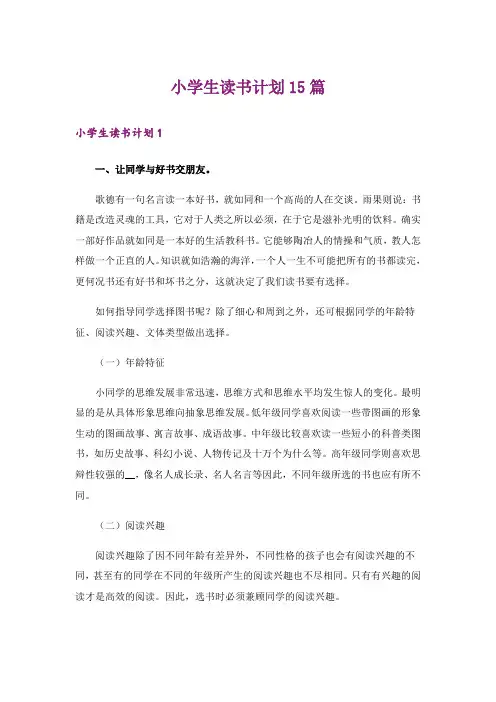 小学生读书计划15篇

小学生读书计划1

一、让同学与好书交朋友。

歌德有一句名言读一本好书，就如同和一个高尚的人在交谈。雨果则说：书籍是改造灵魂的工具，它对于人类之所以必须，在于它是滋补光明的饮料。确实一部好作品就如同是一本好的生活教科书。它能够陶冶人的情操和气质，教人怎样做一个正直的人。知识就如浩瀚的海洋，一个人一生不可能把所有的书都读完，更何况书还有好书和坏书之分，这就决定了我们读书要有选择。

如何指导同学选择图书呢？除了细心和周到之外，还可根据同学的年龄特征、阅读兴趣、文体类型做出选择。

（一）年龄特征

小同学的思维发展非常迅速，思维方式和思维水平均发生惊人的变化。最明显的是从具体形象思维向抽象思维发展。低年级同学喜欢阅读一些带图画的形象生动的图画故事、寓言故事、成语故事。中年级比较喜欢读一些短小的科普类图书，如历史故事、科幻小说、人物传记及十万个为什么等。高年级同学则喜欢思辩性较强的__，像名人成长录、名人名言等因此，不同年级所选的书也应有所不同。

（二）阅读兴趣

阅读兴趣除了因不同年龄有差异外，不同性格的孩子也会有阅读兴趣的不同，甚至有的同学在不同的年级所产生的阅读兴趣也不尽相同。只有有兴趣的阅读才是高效的阅读。因此，选书时必须兼顾同学的阅读兴趣。